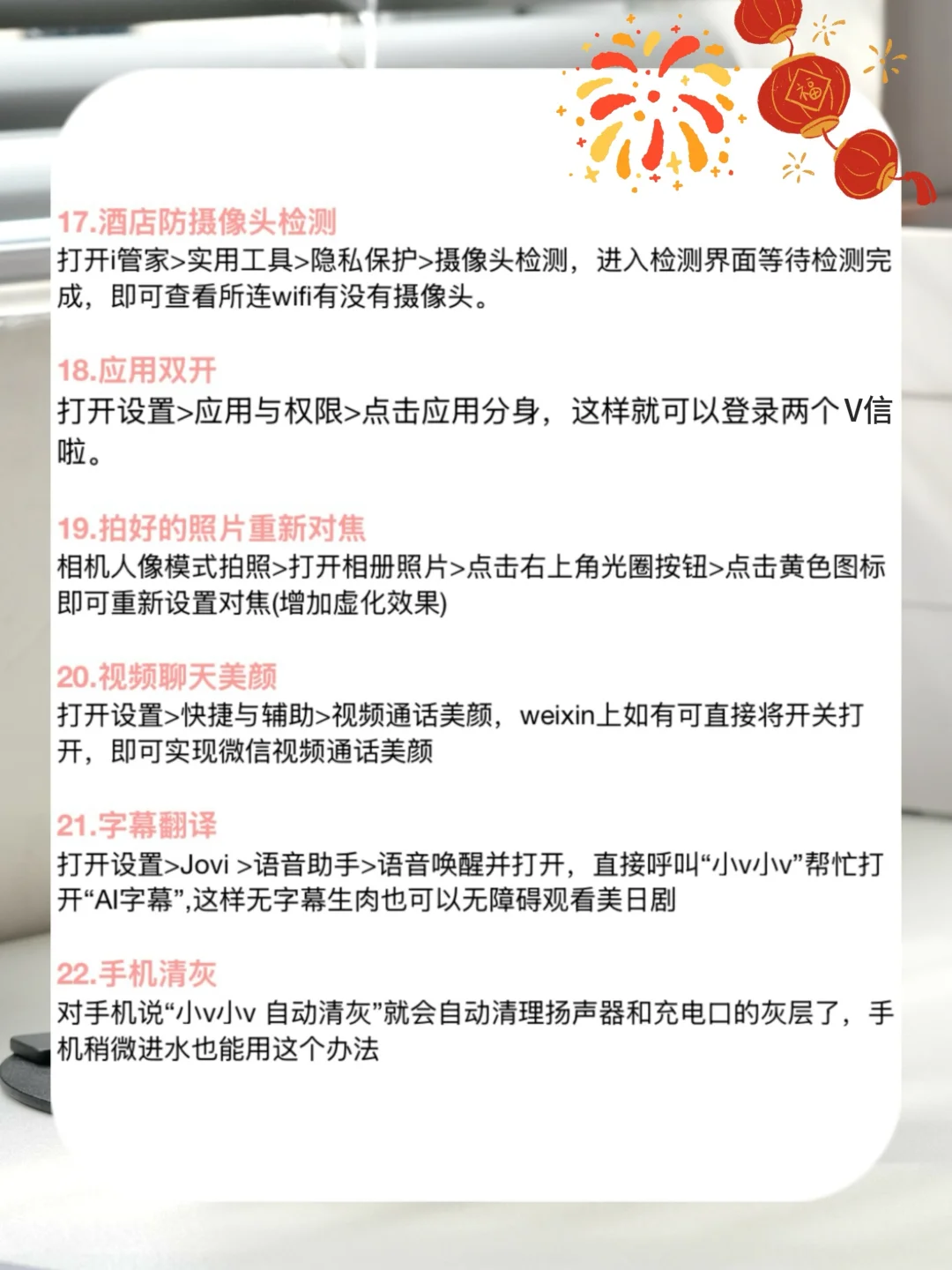 福

17.酒店防摄像头检测
打开i管家>实用工具>隐私保护>摄像头检测，进入检测界面等待检测完成，即可查看所连wifi有没有摄像头。

18.应用双开
打开设置>应用与权限>点击应用分身，这样就可以登录两个V信啦。

19.拍好的照片重新对焦
相机人像模式拍照>打开相册照片>点击右上角光圈按钮>点击黄色图标即可重新设置对焦(增加虚化效果)

20.视频聊天美颜
打开设置>快捷与辅助>视频通话美颜，weixin上如有可直接将开关打开，即可实现微信视频通话美颜

21.字幕翻译
打开设置>Jovi >语音助手>语音唤醒并打开，直接呼叫“小v小v”帮忙打开“AI字幕”,这样无字幕生肉也可以无障碍观看美日剧

22.手机清灰
对手机说“小v小v 自动清灰”就会自动清理扬声器和充电口的灰层了，手机稍微进水也能用这个办法